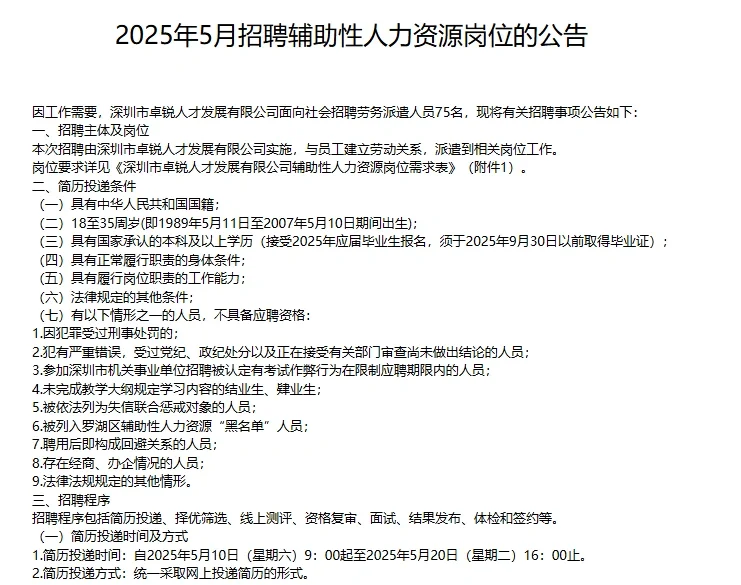 2025年5月招聘辅助性人力资源岗位的公告

因工作需要，深圳市卓锐人才发展有限公司面向社会招聘劳务派遣人员75名，现将有关招聘事项公告如下：
一、招聘主体及岗位
本次招聘由深圳市卓锐人才发展有限公司实施，与员工建立劳动关系，派遣到相关岗位工作。
岗位要求详见《深圳市卓锐人才发展有限公司辅助性人力资源岗位需求表》（附件1）。
二、简历投递条件
（一）具有中华人民共和国国籍；
（二）18至35周岁(即1989年5月11日至2007年5月10日期间出生)；
（三）具有国家承认的本科及以上学历（接受2025年应届毕业生报名，须于2025年9月30日以前取得毕业证）；
（四）具有正常履行职责的身体条件；
（五）具有履行岗位职责的工作能力；
（六）法律规定的其他条件；
（七）有以下情形之一的人员，不具备应聘资格：
1.因犯罪受过刑事处罚的；
2.犯有严重错误，受过党纪、政纪处分以及正在接受有关部门审查尚未做出结论的人员；
3.参加深圳市机关事业单位招聘被认定有考试作弊行为在限制应聘期限内的人员；
4.未完成教学大纲规定学习内容的结业生、肄业生；
5.被依法列为失信联合惩戒对象的人员；
6.被列入罗湖区辅助性人力资源“黑名单”人员；
7.聘用后即构成回避关系的人员；
8.存在经商、办企情况的人员；
9.法律法规规定的其他情形。
三、招聘程序
招聘程序包括简历投递、择优筛选、线上测评、资格复审、面试、结果发布、体检和签约等。
（一）简历投递时间及方式
1.简历投递时间：自2025年5月10日（星期六）9：00起至2025年5月20日（星期二）16：00止。
2.简历投递方式：统一采取网上投递简历的形式。